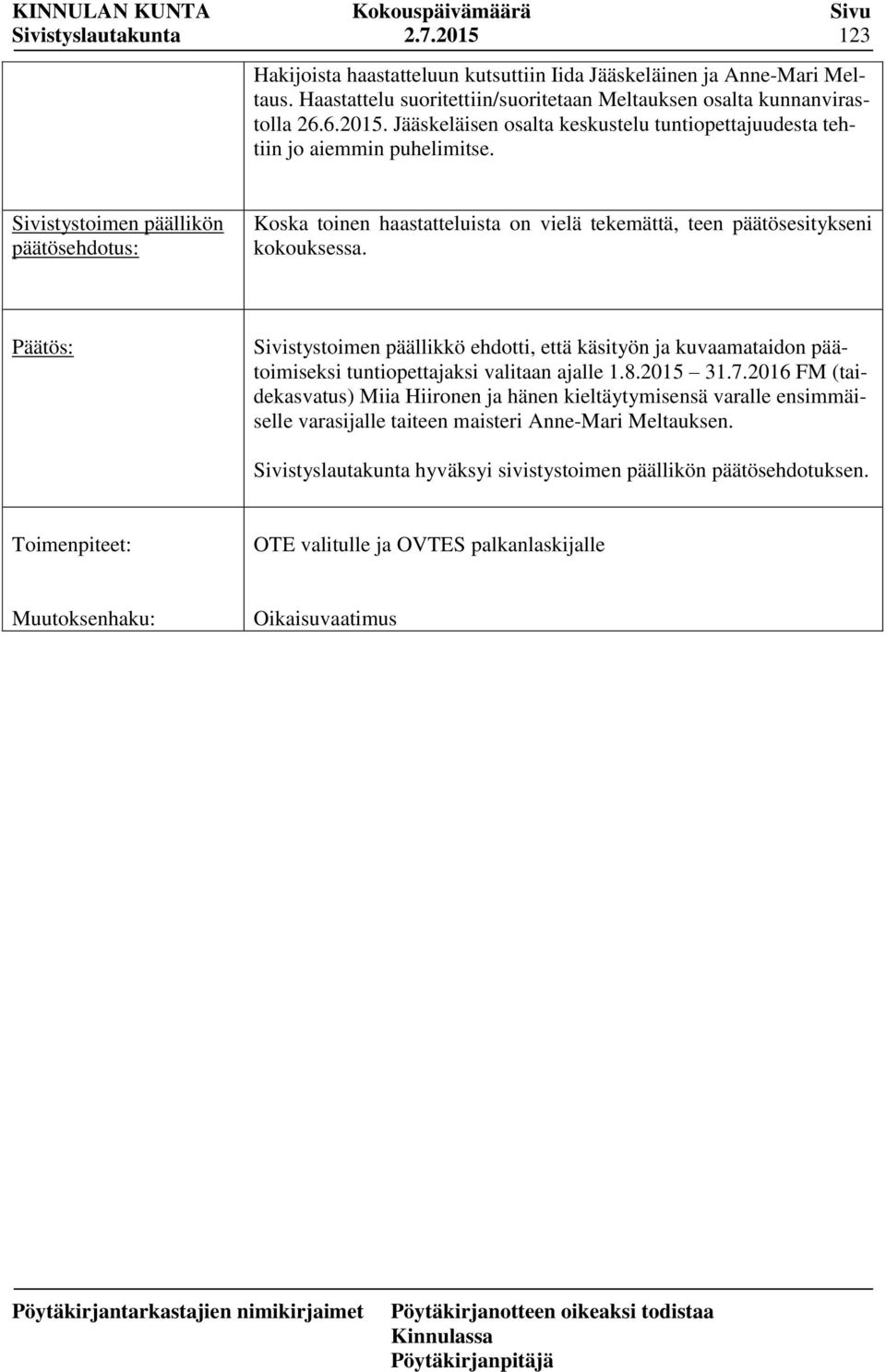 KINNULAN KUNTA Kokouspäivämäärä Sivu
Sivistyslautakunta 2.7.2015 123

Hakijoista haastatteluun kutsuttiin Iida Jääskeläinen ja Anne-Mari Meltaus. Haastattelu suoritettiin/suoritetaan Meltauksen osalta kunnanvirastolla 26.6.2015. Jääskeläisen osalta keskustelu tuntiopettajuudesta tehtiin jo aiemmin puhelimitse.

Sivistystoimen päällikön päätösehdotus:

Koska toinen haastatteluista on vielä tekemättä, teen päätösesitykseni kokouksessa.

Päätös:

Sivistystoimen päällikkö ehdotti, että käsityön ja kuvaamataidon päätoimiseksi tuntiopettajaksi valitaan ajalle 1.8.2015 31.7.2016 FM (taidekasvatus) Miia Hiironen ja hänen kieltäytymisensä varalle ensimmäiselle varasijalle taiteen maisteri Anne-Mari Meltauksen.

Sivistyslautakunta hyväksyi sivistystoimen päällikön päätösehdotuksen.

Toimenpiteet:

OTE valitulle ja OVTES palkanlaskijalle

Muutoksenhaku:

Oikaisuvaatimus

Pöytäkirjantarkastajien nimikirjaimet

Pöytäkirjanotteen oikeaksi todistaa
Kinnulassa
Pöytäkirjanpitäjä